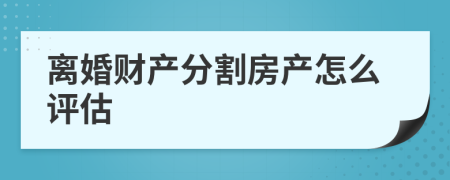 离婚财产分割房产怎么评估